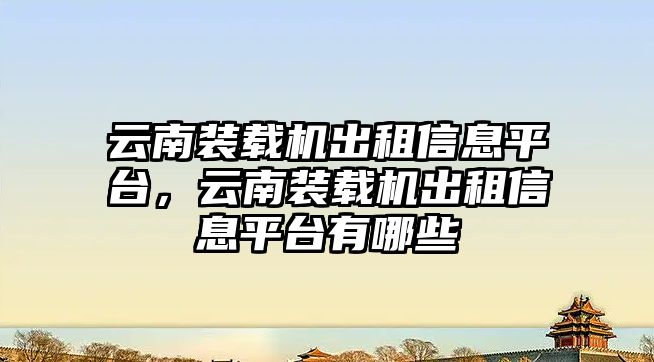 云南装载机出租信息平台，云南装载机出租信息平台有哪些